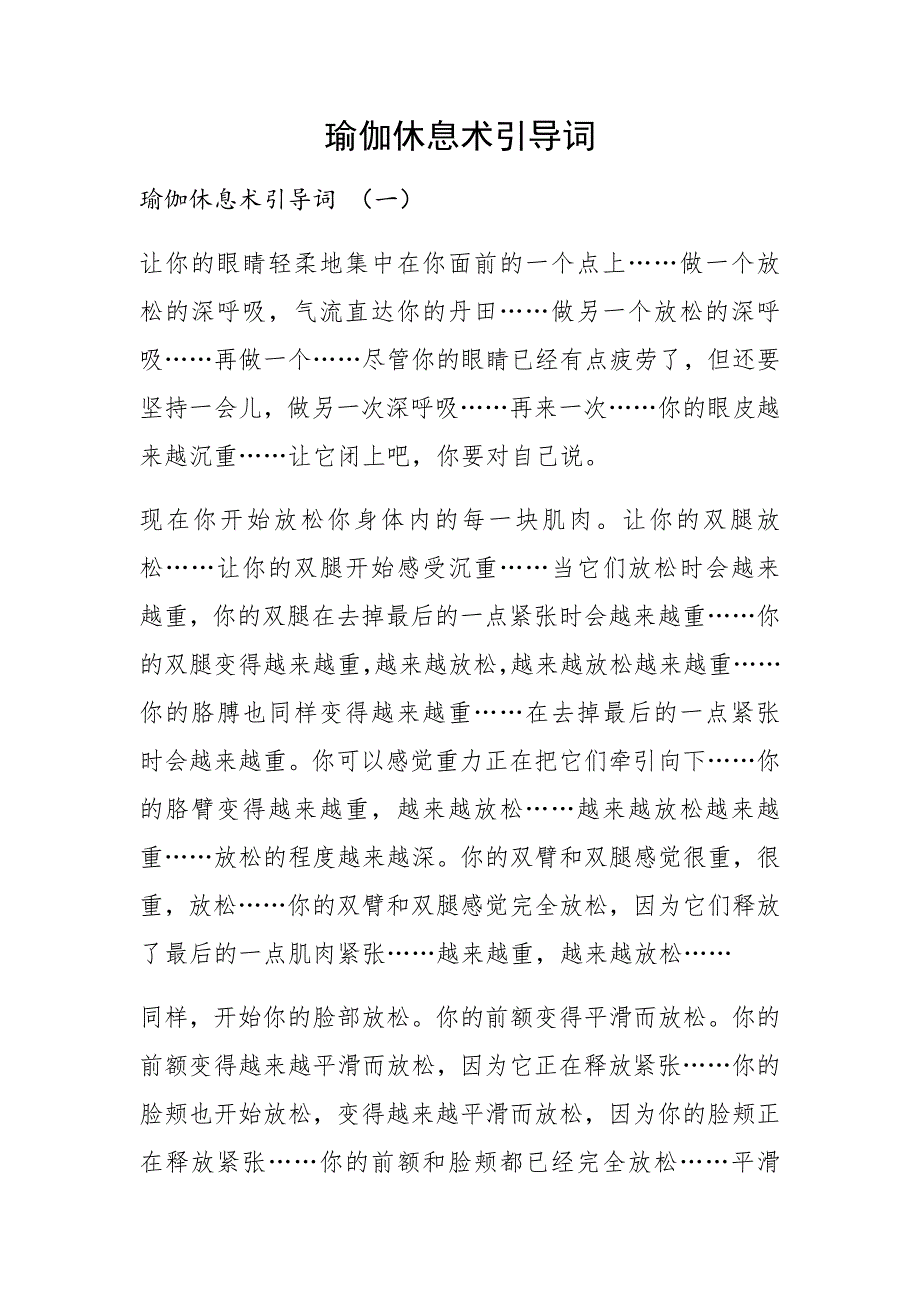 瑜伽休息术引导词

瑜伽休息术引导词 （一）

让你的眼睛轻柔地集中在你面前的一个点上……做一个放松的深呼吸，气流直达你的丹田……做另一个放松的深呼吸……再做一个……尽管你的眼睛已经有点疲劳了，但还要坚持一会儿，做另一次深呼吸……再来一次……你的眼皮越来越沉重……让它闭上吧，你要对自己说。

现在你开始放松你身体内的每一块肌肉。让你的双腿放松……让你的双腿开始感受沉重……当它们放松时会越来越重，你的双腿在去掉最后的一点紧张时会越来越重……你的双腿变得越来越重,越来越放松,越来越放松越来越重……你的胳膊也同样变得越来越重……在去掉最后的一点紧张时会越来越重。你可以感觉重力正在把它们牵引向下……你的胳臂变得越来越重，越来越放松……越来越放松越来越重……放松的程度越来越深。你的双臂和双腿感觉很重，很重，放松……你的双臂和双腿感觉完全放松，因为它们释放了最后的一点肌肉紧张……越来越重，越来越放松……

同样，开始你的脸部放松。你的前额变得平滑而放松。你的前额变得越来越平滑而放松，因为它正在释放紧张……你的脸颊也开始放松，变得越来越平滑而放松，因为你的脸颊正在释放紧张……你的前额和脸颊都已经完全放松……平滑